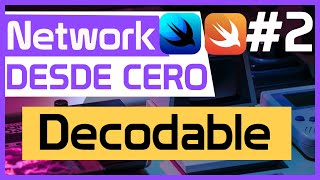 Network #2
DESDE CERO
Decodable